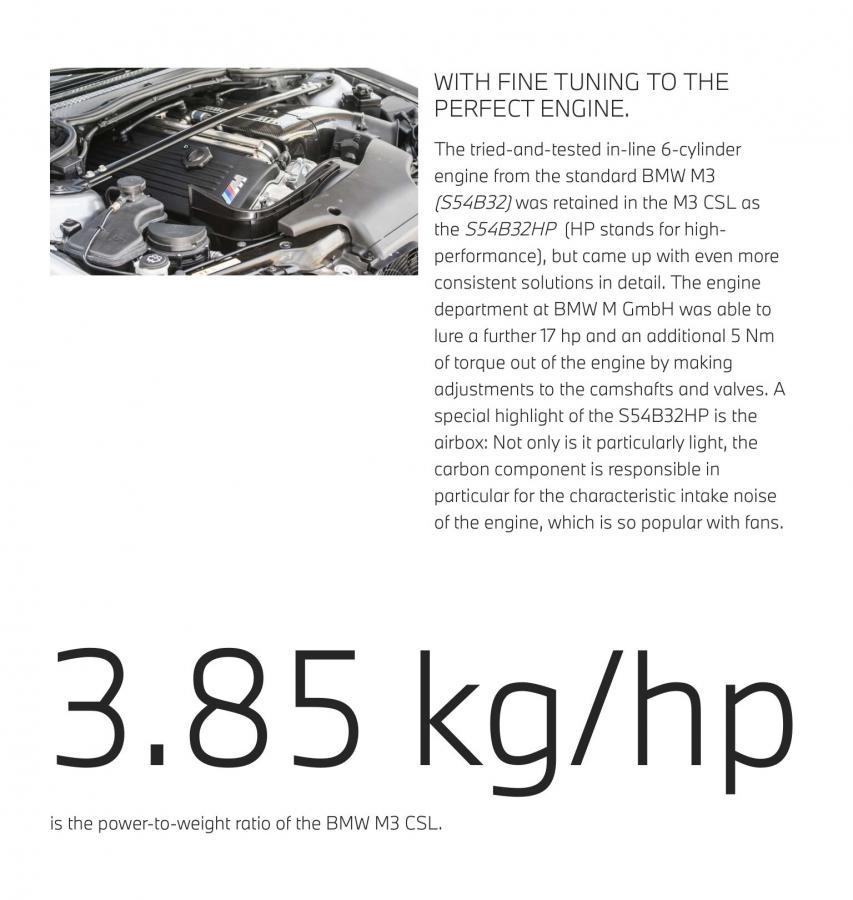 WITH FINE TUNING TO THE PERFECT ENGINE.

The tried-and-tested in-line 6-cylinder engine from the standard BMW M3 (S54B32) was retained in the M3 CSL as the S54B32HP (HP stands for high-performance), but came up with even more consistent solutions in detail. The engine department at BMW M GmbH was able to lure a further 17 hp and an additional 5 Nm of torque out of the engine by making adjustments to the camshafts and valves. A special highlight of the S54B32HP is the airbox: Not only is it particularly light, the carbon component is responsible in particular for the characteristic intake noise of the engine, which is so popular with fans.

3.85 kg/hp

is the power-to-weight ratio of the BMW M3 CSL.